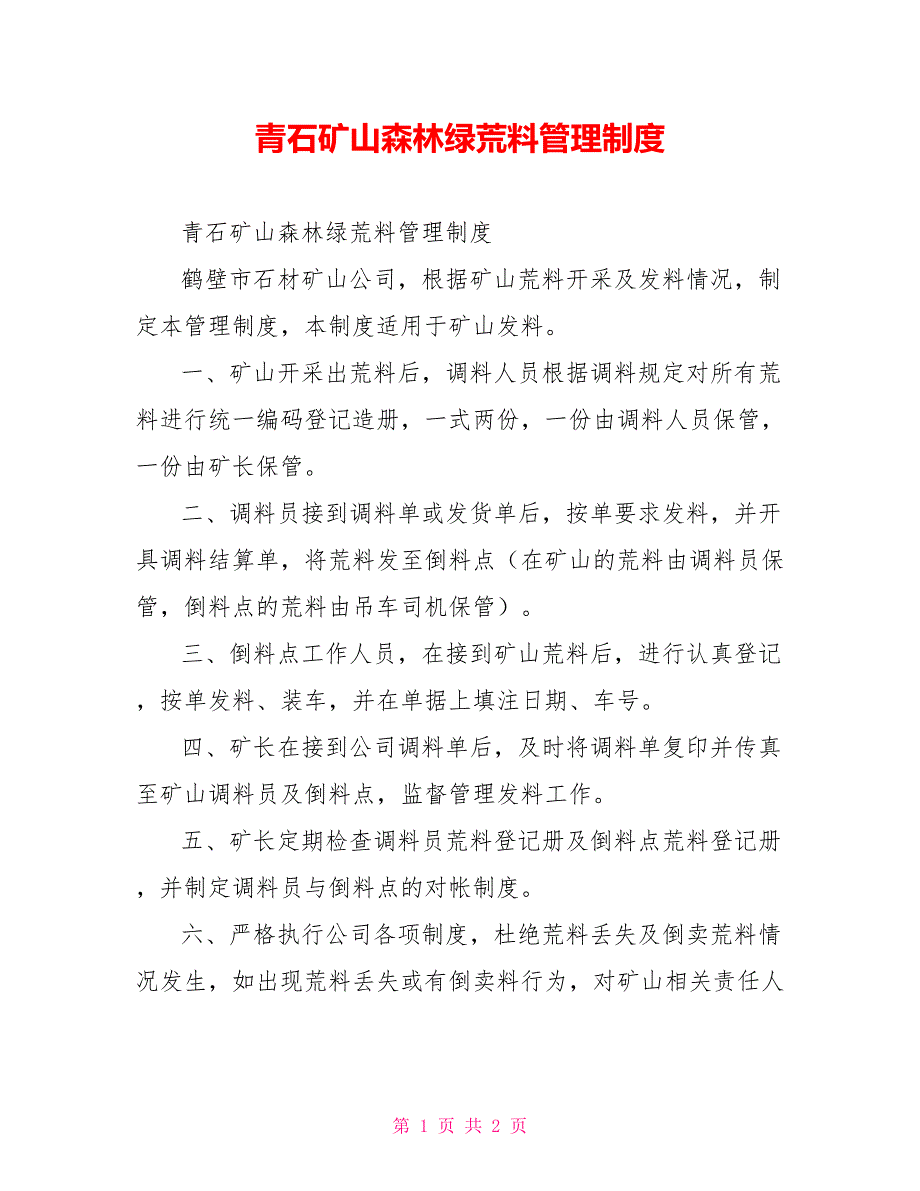 青石矿山森林绿荒料管理制度

青石矿山森林绿荒料管理制度

鹤壁市石材矿山公司，根据矿山荒料开采及发料情况，制定本管理制度，本制度适用于矿山发料。

一、矿山开采出荒料后，调料人员根据调料规定对所有荒料进行统一编码登记造册，一式两份，一份由调料人员保管，一份由矿长保管。

二、调料员接到调料单或发货单后，按单要求发料，并开具调料结算单，将荒料发至倒料点（在矿山的荒料由调料员保管，倒料点的荒料由吊车司机保管）。

三、倒料点工作人员，在接到矿山荒料后，进行认真登记，按单发料、装车，并在单据上填注日期、车号。

四、矿长在接到公司调料单后，及时将调料单复印并传真至矿山调料员及倒料点，监督管理发料工作。

五、矿长定期检查调料员荒料登记册及倒料点荒料登记册，并制定调料员与倒料点的对帐制度。

六、严格执行公司各项制度，杜绝荒料丢失及倒卖荒料情况发生，如出现荒料丢失或有倒卖料行为，对矿山相关责任人

第 1 页 共 2 页